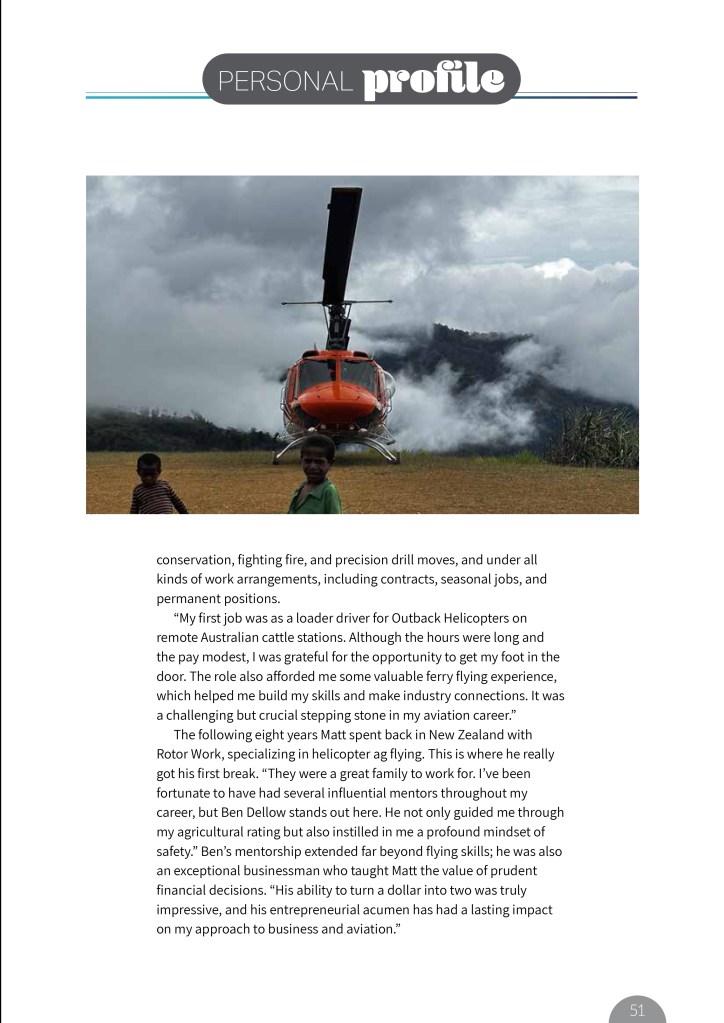 PERSONAL profile

conservation, fighting fire, and precision drill moves, and under all kinds of work arrangements, including contracts, seasonal jobs, and permanent positions.

"My first job was as a loader driver for Outback Helicopters on remote Australian cattle stations. Although the hours were long and the pay modest, I was grateful for the opportunity to get my foot in the door. The role also afforded me some valuable ferry flying experience, which helped me build my skills and make industry connections. It was a challenging but crucial stepping stone in my aviation career."

The following eight years Matt spent back in New Zealand with Rotor Work, specializing in helicopter ag flying. This is where he really got his first break. "They were a great family to work for. I've been fortunate to have had several influential mentors throughout my career, but Ben Dellow stands out here. He not only guided me through my agricultural rating but also instilled in me a profound mindset of safety." Ben's mentorship extended far beyond flying skills; he was also an exceptional businessman who taught Matt the value of prudent financial decisions. "His ability to turn a dollar into two was truly impressive, and his entrepreneurial acumen has had a lasting impact on my approach to business and aviation."

51